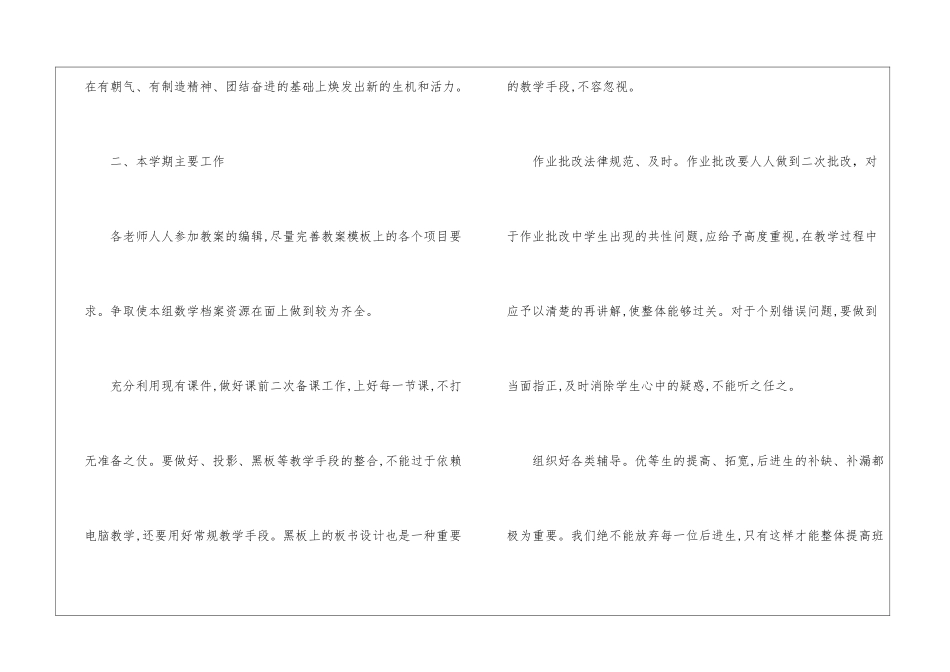 在有朝气、有制造精神、团结奋进的基础上焕发出新的生机和活力。

二、本学期主要工作

各老师人人参加教案的编辑,尽量完善教案模板上的各个项目要求。争取使本组数学档案资源在面上做到较为齐全。

充分利用现有课件,做好课前二次备课工作,上好每一节课,不打无准备之仗。要做好、投影、黑板等教学手段的整合,不能过于依赖电脑教学,还要用好常规教学手段。黑板上的板书设计也是一种重要的教学手段,不容忽视。

作业批改法律规范、及时。作业批改要人人做到二次批改,对于作业批改中学生出现的共性问题,应给予高度重视,在教学过程中应予以清楚的再讲解,使整体能够过关。对于个别错误问题,要做到当面指正,及时消除学生心中的疑惑,不能听之任之。

组织好各类辅导。优等生的提高、拓宽,后进生的补缺、补漏都极为重要。我们绝不能放弃每一位后进生,只有这样才能整体提高班